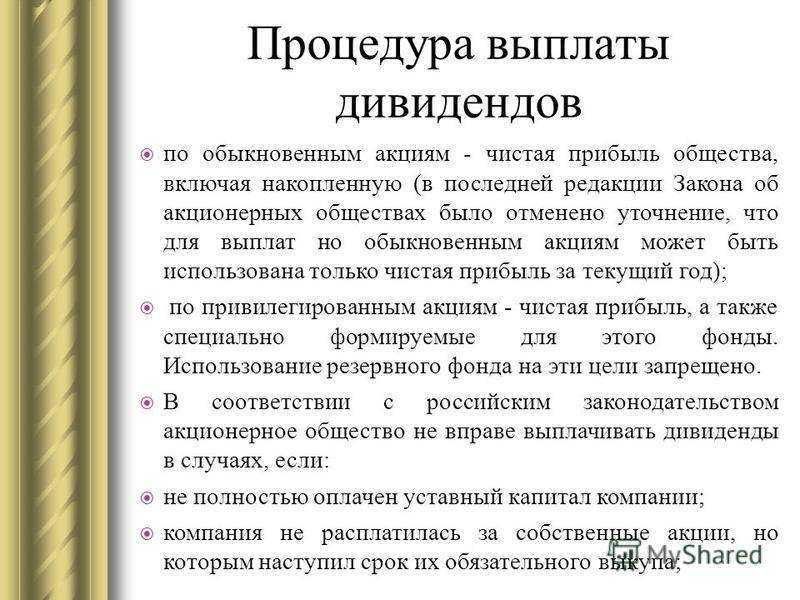 Процедура выплаты дивидендов

по обыкновенным акциям - чистая прибыль общества, включая накопленную (в последней редакции Закона об акционерных обществах было отменено уточнение, что для выплат но обыкновенным акциям может быть использована только чистая прибыль за текущий год);

по привилегированным акциям - чистая прибыль, а также специально формируемые для этого фонды. Использование резервного фонда на эти цели запрещено.

В соответствии с российским законодательством акционерное общество не вправе выплачивать дивиденды в случаях, если:

не полностью оплачен уставный капитал компании;

компания не расплатилась за собственные акции, но которым наступил срок их обязательного выкупа;

MyShared